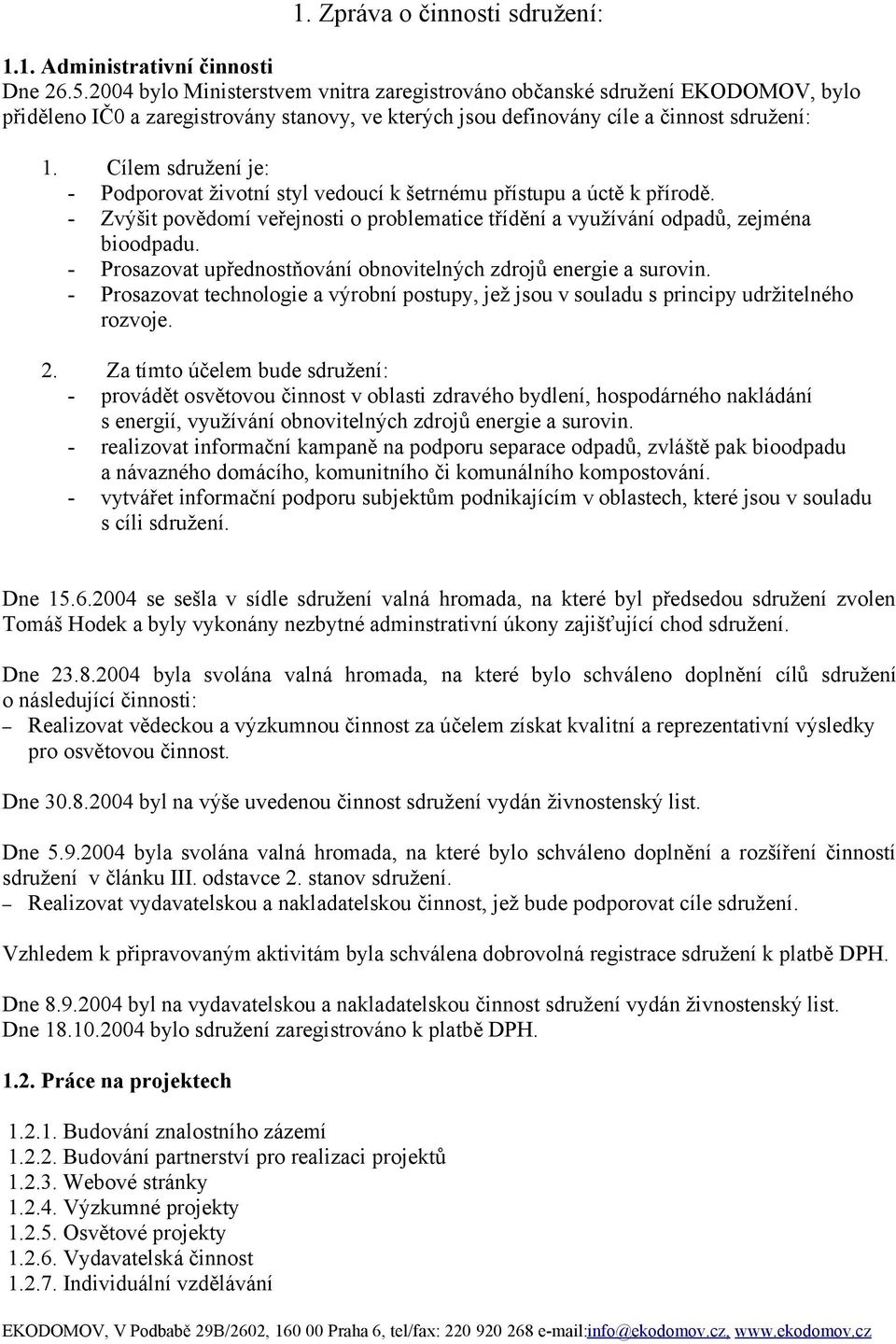 1. Zpráva o činnosti sdružení:

1.1. Administrativní činnosti
Dne 26.5.2004 bylo Ministerstvem vnitra zaregistrováno občanské sdružení EKODOMOV, bylo přiděleno IČ0 a zaregistrovány stanovy, ve kterých jsou definovány cíle a činnost sdružení:

1. Cílem sdružení je:
- Podporovat životní styl vedoucí k šetrnému přístupu a úctě k přírodě.
- Zvýšit povědomí veřejnosti o problematice třídění a využívání odpadů, zejména bioodpadu.
- Prosazovat upřednostňování obnovitelných zdrojů energie a surovin.
- Prosazovat technologie a výrobní postupy, jež jsou v souladu s principy udržitelného rozvoje.

2. Za tímto účelem bude sdružení:
- provádět osvětovou činnost v oblasti zdravého bydlení, hospodárného nakládání s energií, využívání obnovitelných zdrojů energie a surovin.
- realizovat informační kampaně na podporu separace odpadů, zvláště pak bioodpadu a návazného domácího, komunitního či komunálního kompostování.
- vytvářet informační podporu subjektům podnikajícím v oblastech, které jsou v souladu s cíli sdružení.

Dne 15.6.2004 se sešla v sídle sdružení valná hromada, na které byl předsedou sdružení zvolen Tomáš Hodek a byly vykonány nezbytné adminstrativní úkony zajišťující chod sdružení.

Dne 23.8.2004 byla svolána valná hromada, na které bylo schváleno doplnění cílů sdružení o následující činnosti:
– Realizovat vědeckou a výzkumnou činnost za účelem získat kvalitní a reprezentativní výsledky pro osvětovou činnost.

Dne 30.8.2004 byl na výše uvedenou činnost sdružení vydán živnostenský list.

Dne 5.9.2004 byla svolána valná hromada, na které bylo schváleno doplnění a rozšíření činností sdružení v článku III. odstavce 2. stanov sdružení.
– Realizovat vydavatelskou a nakladatelskou činnost, jež bude podporovat cíle sdružení.

Vzhledem k připravovaným aktivitám byla schválena dobrovolná registrace sdružení k platbě DPH.

Dne 8.9.2004 byl na vydavatelskou a nakladatelskou činnost sdružení vydán živnostenský list.
Dne 18.10.2004 bylo sdružení zaregistrováno k platbě DPH.

1.2. Práce na projektech

1.2.1. Budování znalostního zázemí
1.2.2. Budování partnerství pro realizaci projektů
1.2.3. Webové stránky
1.2.4. Výzkumné projekty
1.2.5. Osvětové projekty
1.2.6. Vydavatelská činnost
1.2.7. Individuální vzdělávání

EKODOMOV, V Podbabě 29B/2602, 160 00 Praha 6, tel/fax: 220 920 268 e-mail:info@ekodomov.cz, www.ekodomov.cz